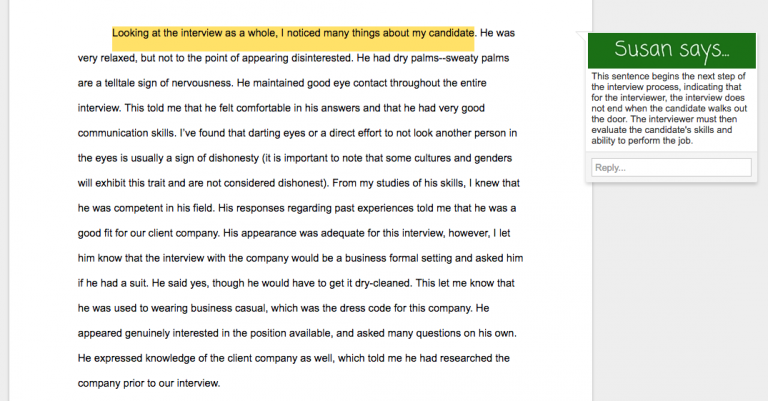 Looking at the interview as a whole, I noticed many things about my candidate. He was very relaxed, but not to the point of appearing disinterested. He had dry palms--sweaty palms are a telltale sign of nervousness. He maintained good eye contact throughout the entire interview. This told me that he felt comfortable in his answers and that he had very good communication skills. I've found that darting eyes or a direct effort to not look another person in the eyes is usually a sign of dishonesty (it is important to note that some cultures and genders will exhibit this trait and are not considered dishonest). From my studies of his skills, I knew that he was competent in his field. His responses regarding past experiences told me that he was a good fit for our client company. His appearance was adequate for this interview, however, I let him know that the interview with the company would be a business formal setting and asked him if he had a suit. He said yes, though he would have to get it dry-cleaned. This let me know that he was used to wearing business casual, which was the dress code for this company. He appeared genuinely interested in the position available, and asked many questions on his own. He expressed knowledge of the client company as well, which told me he had researched the company prior to our interview.

Susan says...

This sentence begins the next step of the interview process, indicating that for the interviewer, the interview does not end when the candidate walks out the door. The interviewer must then evaluate the candidate's skills and ability to perform the job.

Reply...